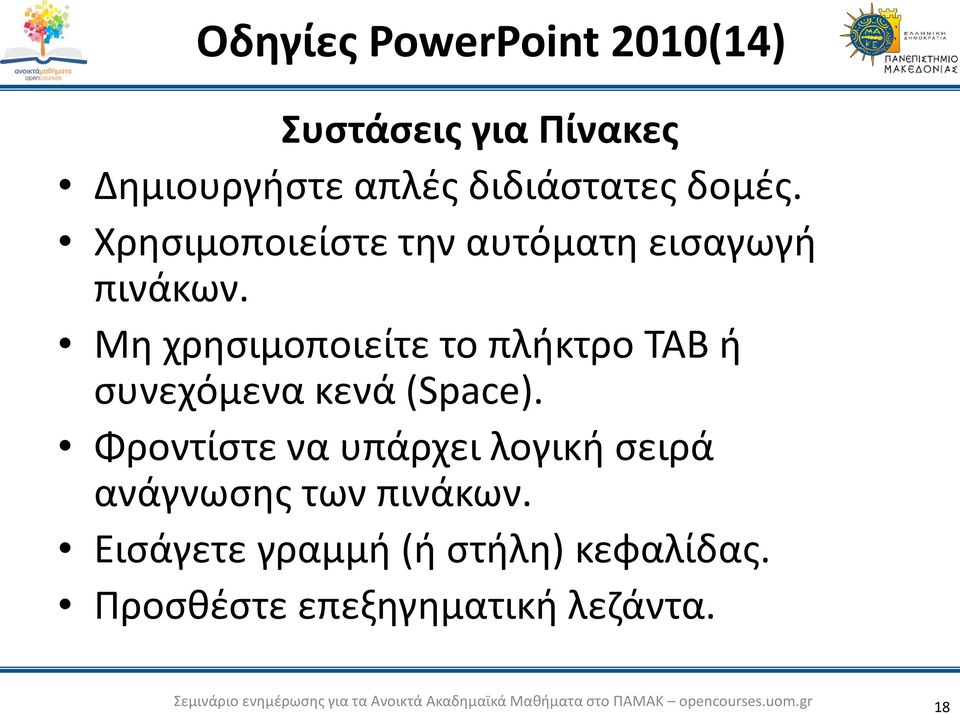 ανοικτάμαθήματα opencourses

Οδηγίες PowerPoint 2010(14)

ΕΛΛΗΝΙΚΗ ΔΗΜΟΚΡΑΤΙΑ
ΠΑΝΕΠΙΣΤΗΜΙΟ ΜΑΚΕΔΟΝΙΑΣ

Συστάσεις για Πίνακες

• Δημιουργήστε απλές διδιάστατες δομές.
• Χρησιμοποιείστε την αυτόματη εισαγωγή πινάκων.
• Μη χρησιμοποιείτε το πλήκτρο TAB ή συνεχόμενα κενά (Space).
• Φροντίστε να υπάρχει λογική σειρά ανάγνωσης των πινάκων.
• Εισάγετε γραμμή (ή στήλη) κεφαλίδας.
• Προσθέστε επεξηγηματική λεζάντα.

Σεμινάριο ενημέρωσης για τα Ανοικτά Ακαδημαϊκά Μαθήματα στο ΠΑΜΑΚ – opencourses.uom.gr

18